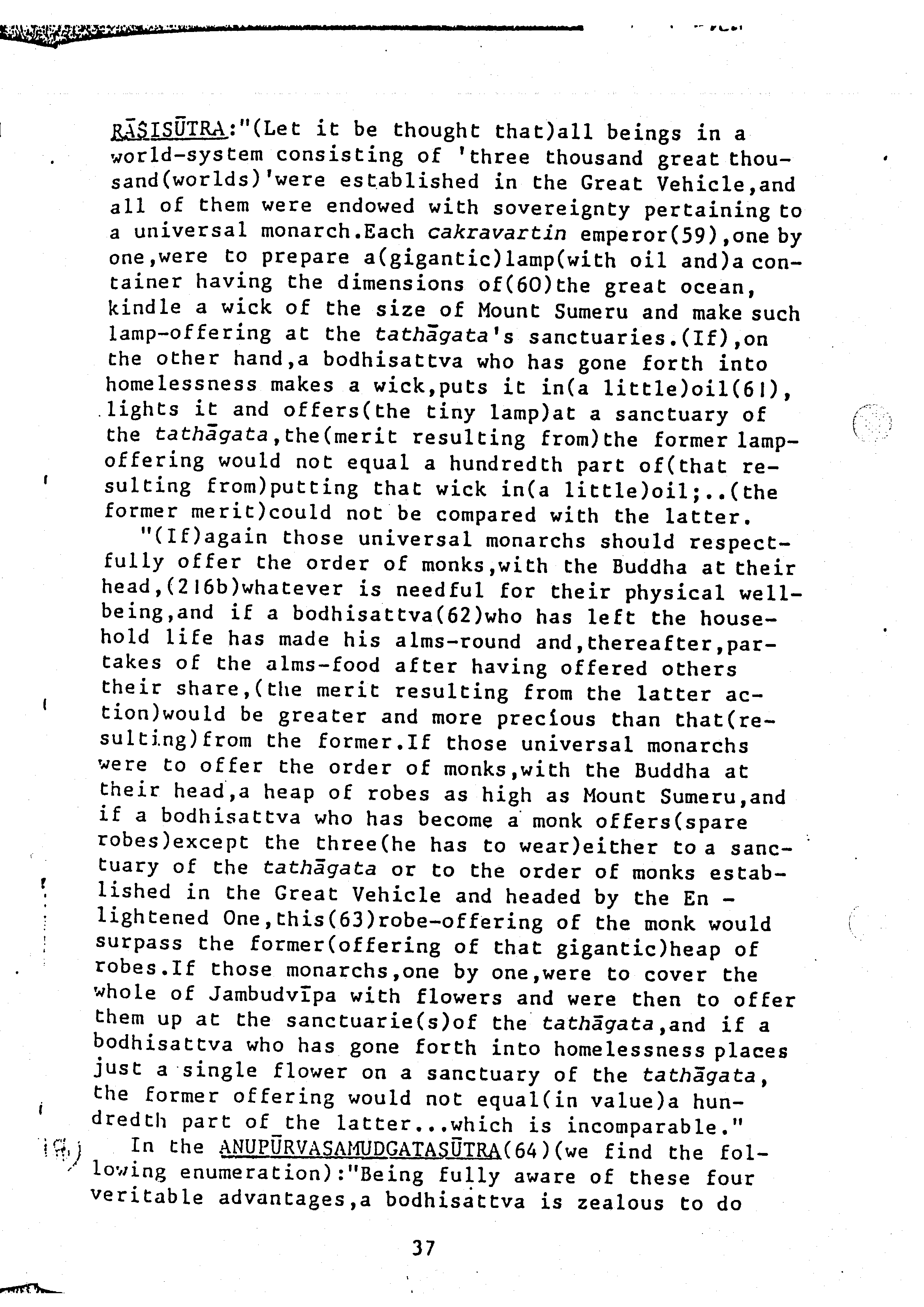 RĀŚISŪTRA:"(Let it be thought that)all beings in a world-system consisting of 'three thousand great thousand(worlds)'were established in the Great Vehicle,and all of them were endowed with sovereignty pertaining to a universal monarch.Each cakravartin emperor(59),one by one,were to prepare a(gigantic)lamp(with oil and)a container having the dimensions of(60)the great ocean, kindle a wick of the size of Mount Sumeru and make such lamp-offering at the tathāgata's sanctuaries.(If),on the other hand,a bodhisattva who has gone forth into homelessness makes a wick,puts it in(a little)oil(61), lights it and offers(the tiny lamp)at a sanctuary of the tathāgata,the(merit resulting from)the former lamp-offering would not equal a hundredth part of(that resulting from)putting that wick in(a little)oil;..(the former merit)could not be compared with the latter.

"(If)again those universal monarchs should respectfully offer the order of monks,with the Buddha at their head,(216b)whatever is needful for their physical well-being,and if a bodhisattva(62)who has left the household life has made his alms-round and,thereafter,partakes of the alms-food after having offered others their share,(the merit resulting from the latter action)would be greater and more precious than that(resulting)from the former.If those universal monarchs were to offer the order of monks,with the Buddha at their head,a heap of robes as high as Mount Sumeru,and if a bodhisattva who has become a monk offers(spare robes)except the three(he has to wear)either to a sanctuary of the tathāgata or to the order of monks established in the Great Vehicle and headed by the En - lightened One,this(63)robe-offering of the monk would surpass the former(offering of that gigantic)heap of robes.If those monarchs,one by one,were to cover the whole of Jambudvīpa with flowers and were then to offer them up at the sanctuarie(s)of the tathāgata,and if a bodhisattva who has gone forth into homelessness places just a single flower on a sanctuary of the tathāgata, the former offering would not equal(in value)a hundredth part of the latter...which is incomparable."

In the ANUPŪRVASAMUDGATASŪTRA(64)(we find the following enumeration):"Being fully aware of these four veritable advantages,a bodhisattva is zealous to do

37